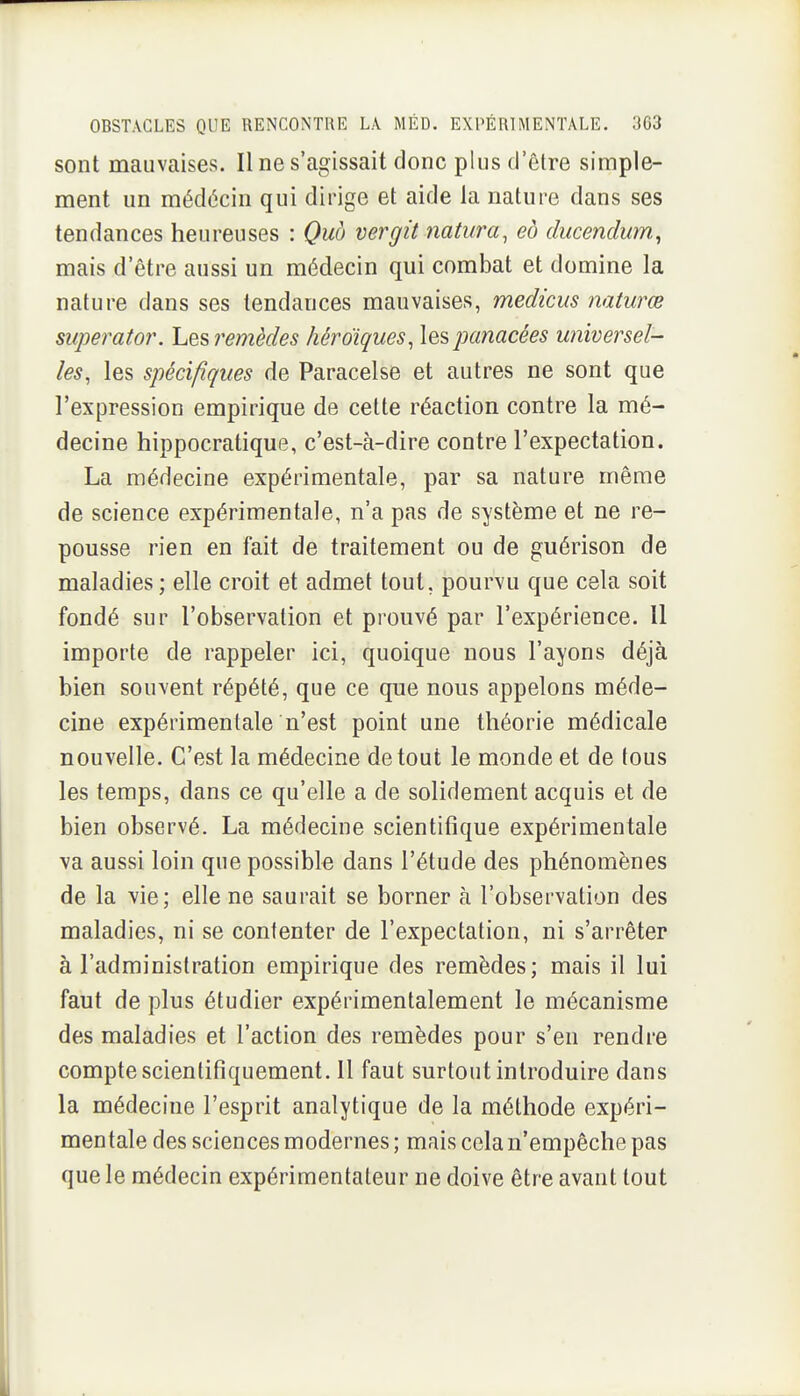 OBSTACLES QUE RENCONTRE LA MÉD. EXPÉRIMENTALE. 363

sont mauvaises. Il ne s'agissait donc plus d'être simplement un médécin qui dirige et aide la nature dans ses tendances heureuses : Quò vergit natura, eò ducendum, mais d'être aussi un médecin qui combat et domine la nature dans ses tendances mauvaises, medicus naturæ superator. Les remèdes héroïques, les panacées universelles, les spécifiques de Paracelse et autres ne sont que l'expression empirique de cette réaction contre la médecine hippocratique, c'est-à-dire contre l'expectation.

La médecine expérimentale, par sa nature même de science expérimentale, n'a pas de système et ne repousse rien en fait de traitement ou de guérison de maladies; elle croit et admet tout, pourvu que cela soit fondé sur l'observation et prouvé par l'expérience. Il importe de rappeler ici, quoique nous l'ayons déjà bien souvent répété, que ce que nous appelons médecine expérimentale n'est point une théorie médicale nouvelle. C'est la médecine de tout le monde et de tous les temps, dans ce qu'elle a de solidement acquis et de bien observé. La médecine scientifique expérimentale va aussi loin que possible dans l'étude des phénomènes de la vie; elle ne saurait se borner à l'observation des maladies, ni se contenter de l'expectation, ni s'arrêter à l'administration empirique des remèdes; mais il lui faut de plus étudier expérimentalement le mécanisme des maladies et l'action des remèdes pour s'en rendre compte scientifiquement. Il faut surtout introduire dans la médecine l'esprit analytique de la méthode expérimentale des sciences modernes; mais cela n'empêche pas que le médecin expérimentateur ne doive être avant tout